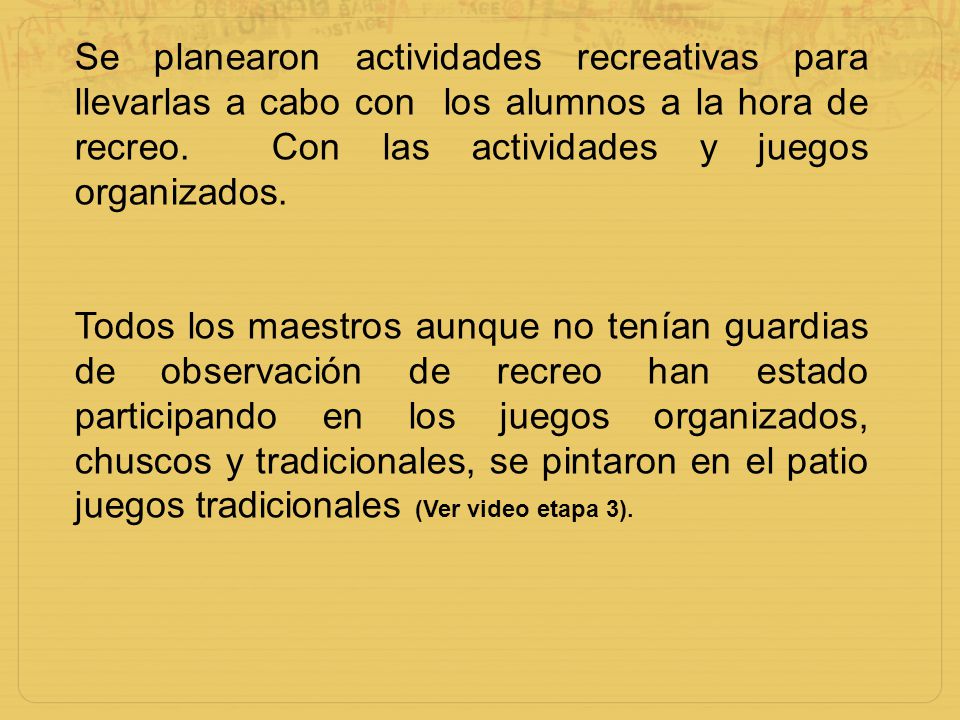 Se planearon actividades recreativas para llevarlas a cabo con los alumnos a la hora de recreo. Con las actividades y juegos organizados.

Todos los maestros aunque no tenían guardias de observación de recreo han estado participando en los juegos organizados, chuscos y tradicionales, se pintaron en el patio juegos tradicionales (Ver video etapa 3).